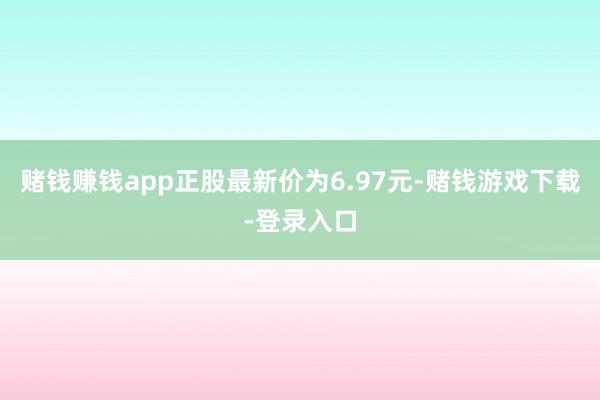 赌钱赚钱app正股最新价为6.97元-赌钱游戏下载-登录入口